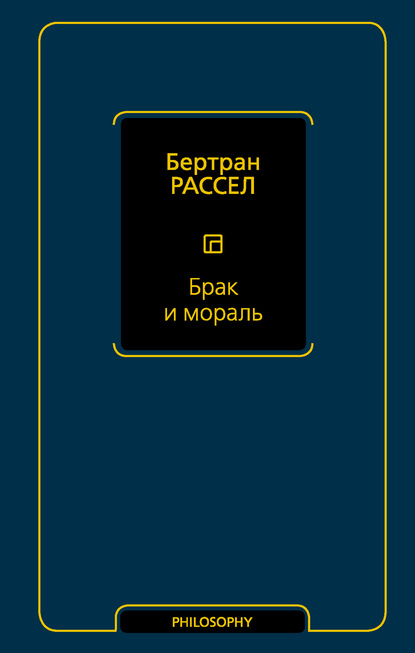 Бертран
РАССЕЛ

Брак
и мораль

PHILOSOPHY